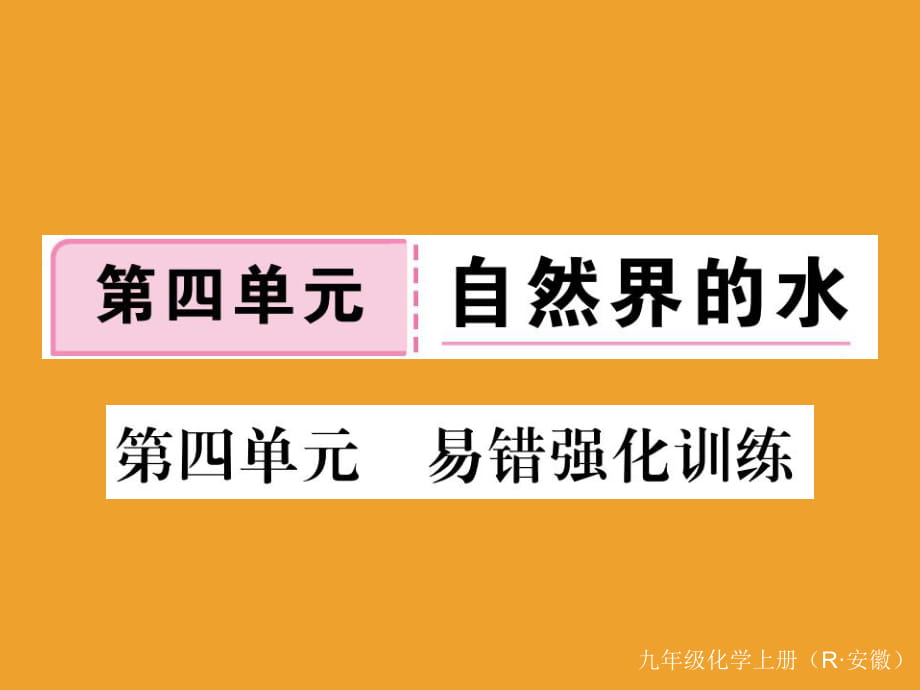 第四单元 自然界的水

第四单元 易错强化训练

九年级化学上册（R·安徽）